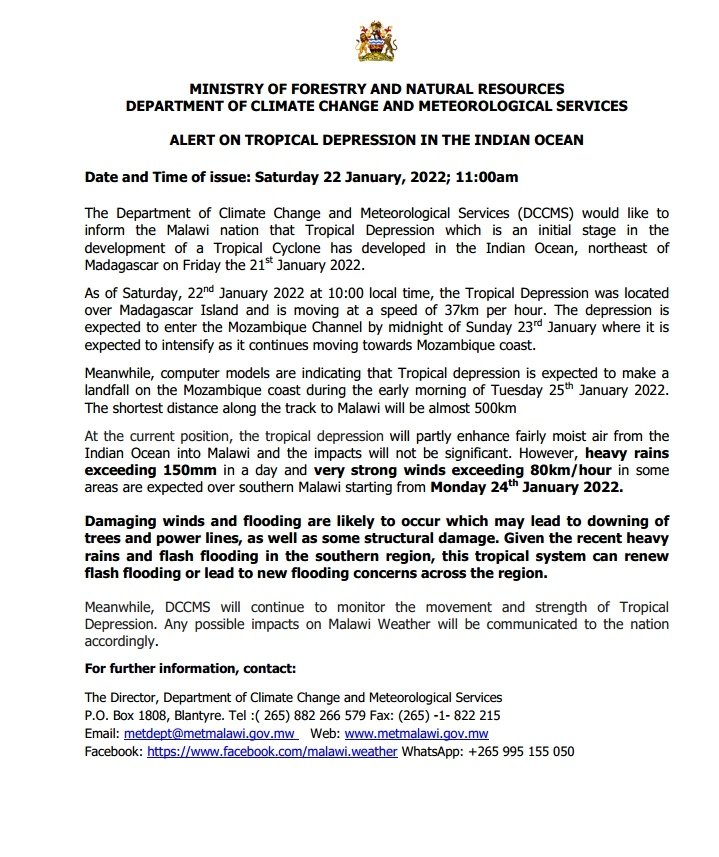 MINISTRY OF FORESTRY AND NATURAL RESOURCES
DEPARTMENT OF CLIMATE CHANGE AND METEOROLOGICAL SERVICES

ALERT ON TROPICAL DEPRESSION IN THE INDIAN OCEAN

Date and Time of issue: Saturday 22 January, 2022; 11:00am

The Department of Climate Change and Meteorological Services (DCCMS) would like to inform the Malawi nation that Tropical Depression which is an initial stage in the development of a Tropical Cyclone has developed in the Indian Ocean, northeast of Madagascar on Friday the 21$^{st}$ January 2022.

As of Saturday, 22$^{nd}$ January 2022 at 10:00 local time, the Tropical Depression was located over Madagascar Island and is moving at a speed of 37km per hour. The depression is expected to enter the Mozambique Channel by midnight of Sunday 23$^{rd}$ January where it is expected to intensify as it continues moving towards Mozambique coast.

Meanwhile, computer models are indicating that Tropical depression is expected to make a landfall on the Mozambique coast during the early morning of Tuesday 25$^{th}$ January 2022. The shortest distance along the track to Malawi will be almost 500km

At the current position, the tropical depression will partly enhance fairly moist air from the Indian Ocean into Malawi and the impacts will not be significant. However, heavy rains exceeding 150mm in a day and very strong winds exceeding 80km/hour in some areas are expected over southern Malawi starting from Monday 24$^{th}$ January 2022.

Damaging winds and flooding are likely to occur which may lead to downing of trees and power lines, as well as some structural damage. Given the recent heavy rains and flash flooding in the southern region, this tropical system can renew flash flooding or lead to new flooding concerns across the region.

Meanwhile, DCCMS will continue to monitor the movement and strength of Tropical Depression. Any possible impacts on Malawi Weather will be communicated to the nation accordingly.

For further information, contact:

The Director, Department of Climate Change and Meteorological Services
P.O. Box 1808, Blantyre. Tel :( 265) 882 266 579 Fax: (265) -1- 822 215
Email: metdept@metmalawi.gov.mw Web: www.metmalawi.gov.mw
Facebook: https://www.facebook.com/malawi.weather WhatsApp: +265 995 155 050